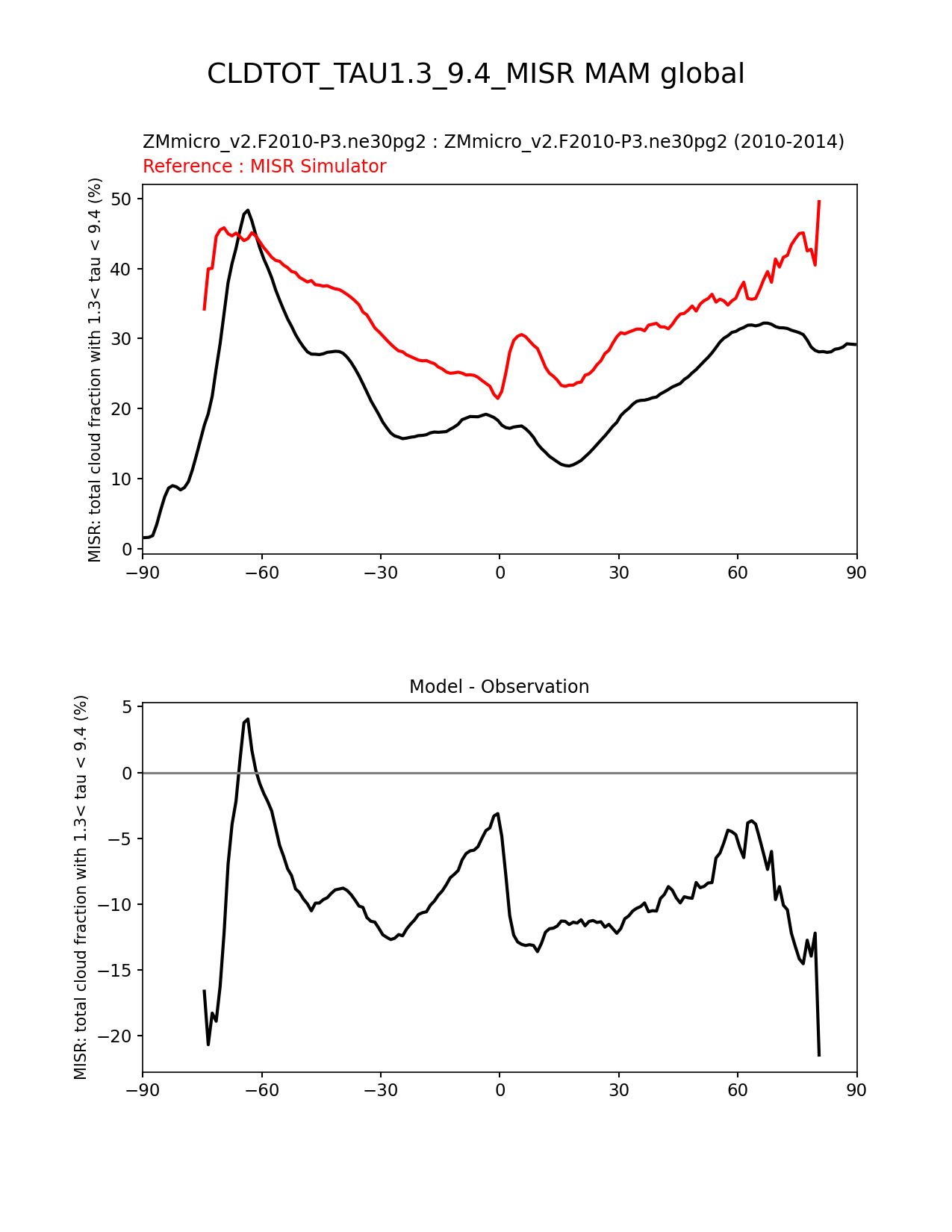 CLDTOT_TAU1.3_9.4_MISR MAM global

ZMmicro_v2.F2010-P3.ne30pg2 : ZMmicro_v2.F2010-P3.ne30pg2 (2010-2014)
Reference : MISR Simulator

MISR: total cloud fraction with 1.3< tau < 9.4 (%)

50
40
30
20
10
0

−90 −60 −30 0 30 60 90

Model - Observation

MISR: total cloud fraction with 1.3< tau < 9.4 (%)

5
0
−5
−10
−15
−20

−90 −60 −30 0 30 60 90